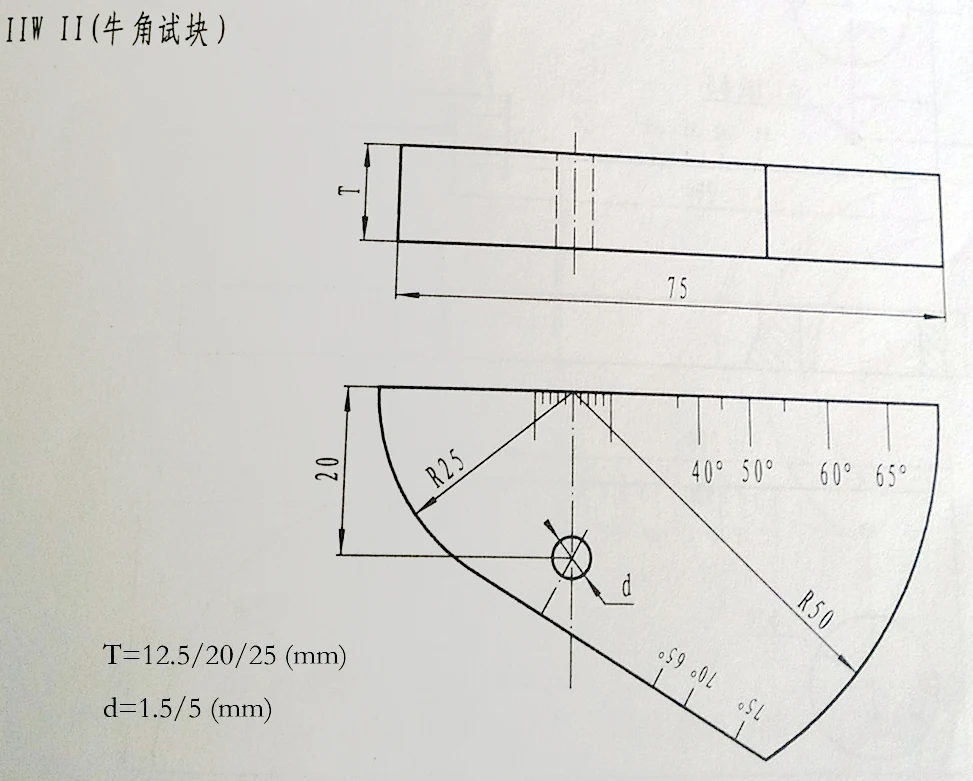 IIW II(牛角试块)

T

75

20

R25

40° 50°

60° 65°

d

R50

65° 70° 75°

T=12.5/20/25 (mm)

d=1.5/5 (mm)